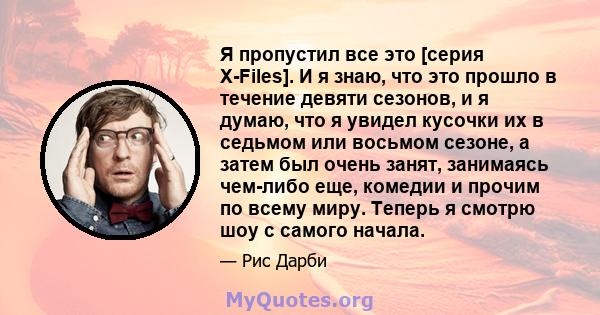 Я пропустил все это [серия X-Files]. И я знаю, что это прошло в течение девяти сезонов, и я думаю, что я увидел кусочки их в седьмом или восьмом сезоне, а затем был очень занят, занимаясь чем-либо еще, комедии и прочим по всему миру. Теперь я смотрю шоу с самого начала.

— Рис Дарби

MyQuotes.org